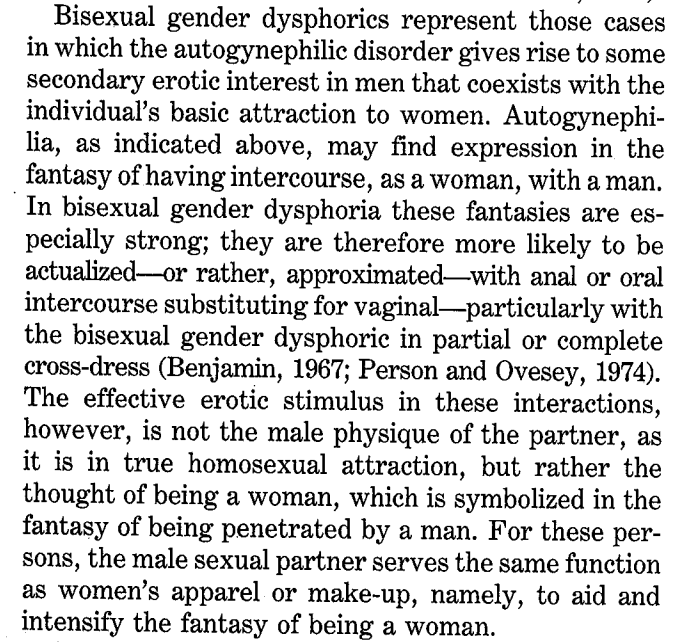 Bisexual gender dysphorics represent those cases in which the autogynephilic disorder gives rise to some secondary erotic interest in men that coexists with the individual's basic attraction to women. Autogynephilia, as indicated above, may find expression in the fantasy of having intercourse, as a woman, with a man. In bisexual gender dysphoria these fantasies are especially strong; they are therefore more likely to be actualized—or rather, approximated—with anal or oral intercourse substituting for vaginal—particularly with the bisexual gender dysphoric in partial or complete cross-dress (Benjamin, 1967; Person and Ovesey, 1974). The effective erotic stimulus in these interactions, however, is not the male physique of the partner, as it is in true homosexual attraction, but rather the thought of being a woman, which is symbolized in the fantasy of being penetrated by a man. For these persons, the male sexual partner serves the same function as women's apparel or make-up, namely, to aid and intensify the fantasy of being a woman.